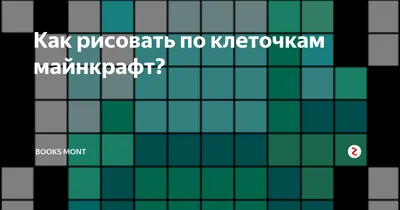 Как рисовать по клеточкам майнкрафт?

BOOKS MONT